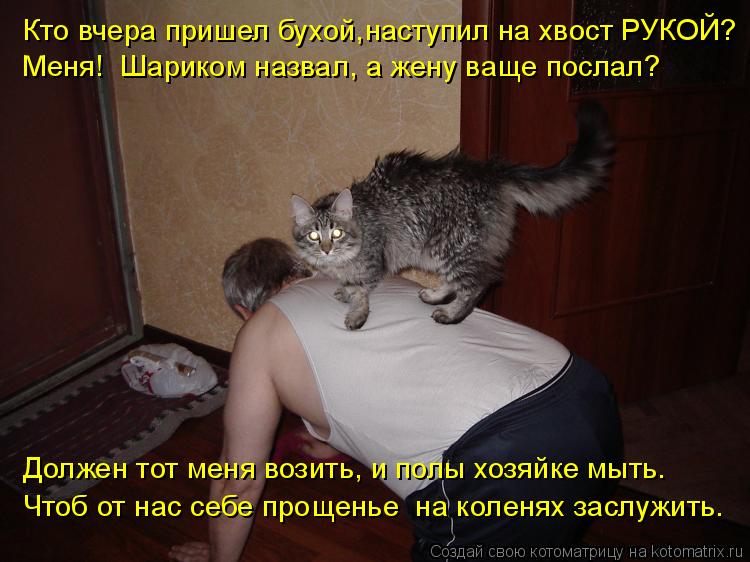 Кто вчера пришел бухой,наступил на хвост РУКОЙ?
Меня!  Шариком назвал, а жену ваще послал?

Должен тот меня возить, и полы хозяйке мыть.
Чтоб от нас себе прощенье  на коленях заслужить.

Создай свою котоматрицу на kotomatrix.ru